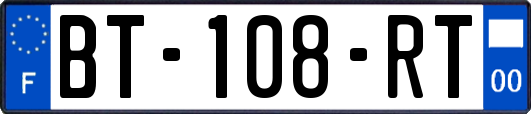 F
BT-108-RT
00